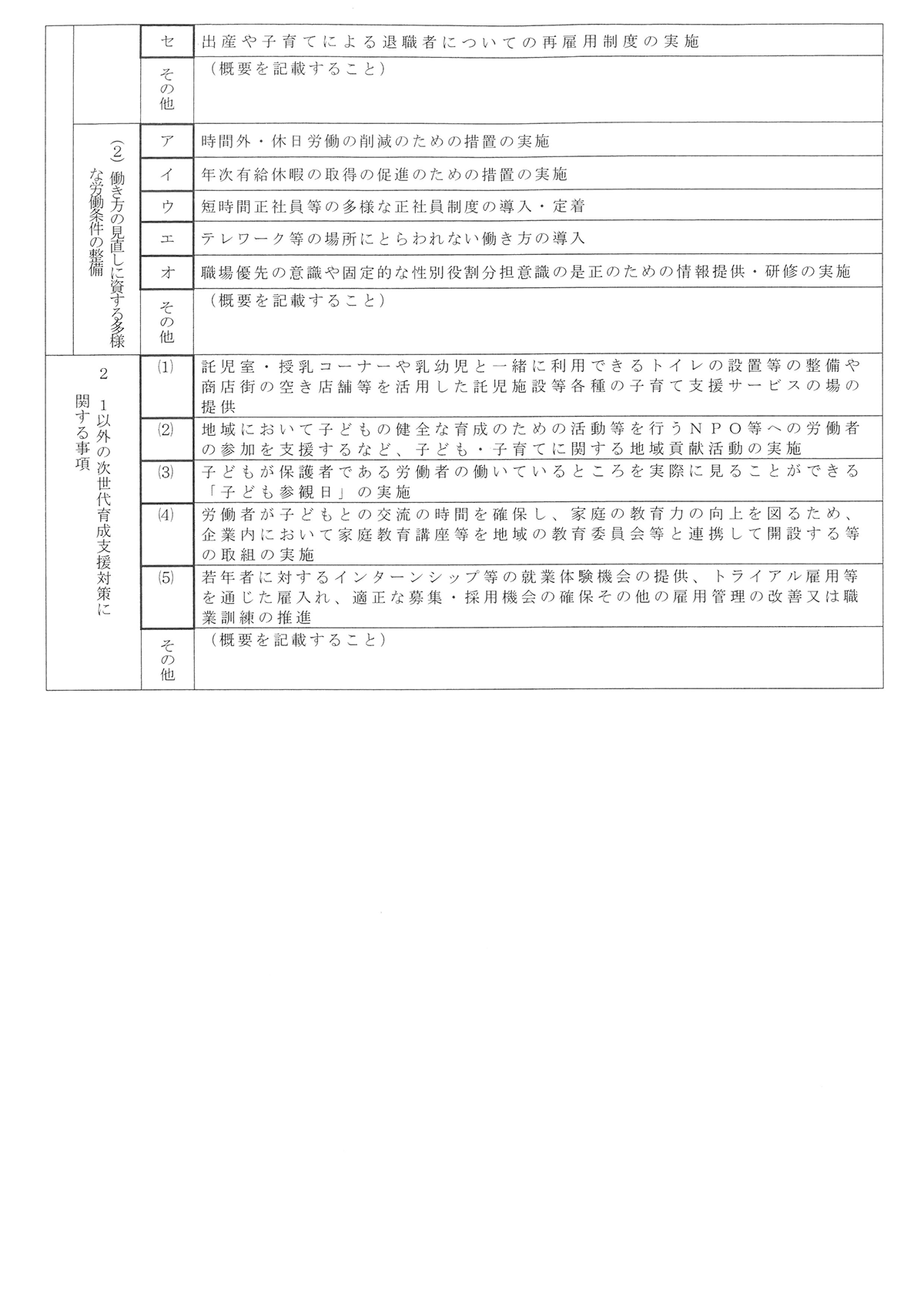 | | | | |
|---|---|---|---|
| | | セ | 出産や子育てによる退職者についての再雇用制度の実施 |
| | | その他 | （概要を記載すること） |
| | (2) 働き方の見直しに資する多様な労働条件の整備 | ア | 時間外・休日労働の削減のための措置の実施 |
| | | イ | 年次有給休暇の取得の促進のための措置の実施 |
| | | ウ | 短時間正社員等の多様な正社員制度の導入・定着 |
| | | エ | テレワーク等の場所にとらわれない働き方の導入 |
| | | オ | 職場優先の意識や固定的な性別役割分担意識の是正のための情報提供・研修の実施 |
| | | その他 | （概要を記載すること） |
| 2 1以外の次世代育成支援対策に関する事項 | | (1) | 託児室・授乳コーナーや乳幼児と一緒に利用できるトイレの設置等の整備や商店街の空き店舗等を活用した託児施設等各種の子育て支援サービスの場の提供 |
| | | (2) | 地域において子どもの健全な育成のための活動等を行うＮＰＯ等への労働者の参加を支援するなど、子ども・子育てに関する地域貢献活動の実施 |
| | | (3) | 子どもが保護者である労働者の働いているところを実際に見ることができる「子ども参観日」の実施 |
| | | (4) | 労働者が子どもとの交流の時間を確保し、家庭の教育力の向上を図るため、企業内において家庭教育講座等を地域の教育委員会等と連携して開設する等の取組の実施 |
| | | (5) | 若年者に対するインターンシップ等の就業体験機会の提供、トライアル雇用等を通じた雇入れ、適正な募集・採用機会の確保その他の雇用管理の改善又は職業訓練の推進 |
| | | その他 | （概要を記載すること） |